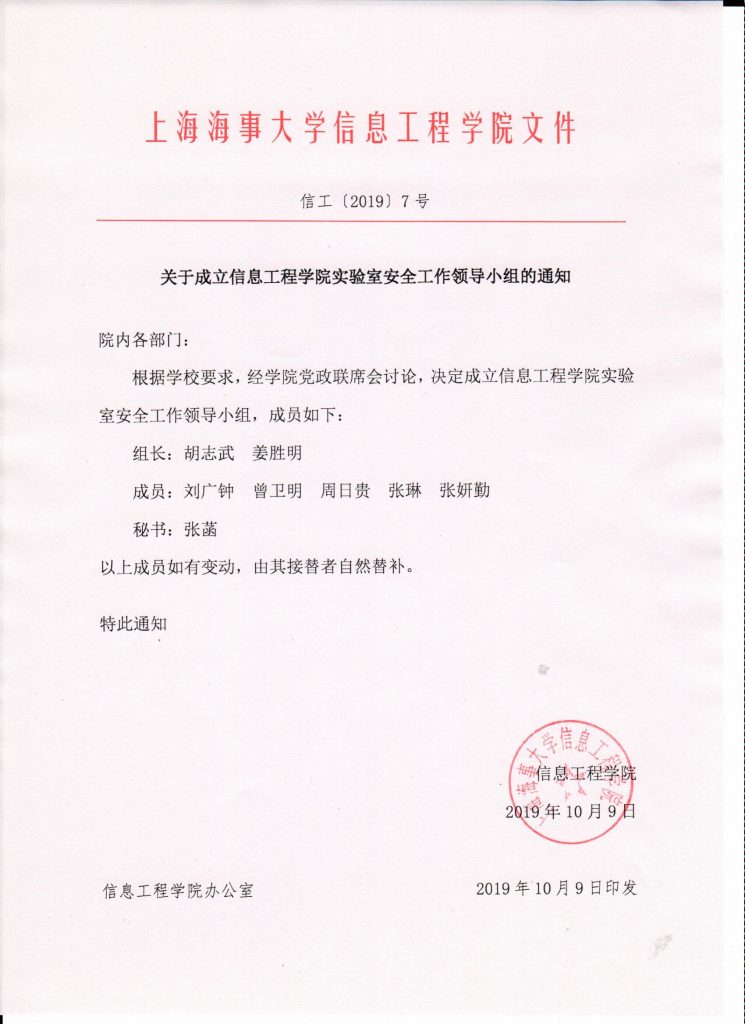 上海海事大学信息工程学院文件

信工〔2019〕7号

关于成立信息工程学院实验室安全工作领导小组的通知

院内各部门：

根据学校要求，经学院党政联席会讨论，决定成立信息工程学院实验室安全工作领导小组，成员如下：

组长：胡志武　姜胜明

成员：刘广钟　曾卫明　周日贵　张琳　张妍勤

秘书：张菡

以上成员如有变动，由其接替者自然替补。

特此通知

上海海事大学信息工程学院

信息工程学院

2019年10月9日

信息工程学院办公室　　2019年10月9日印发